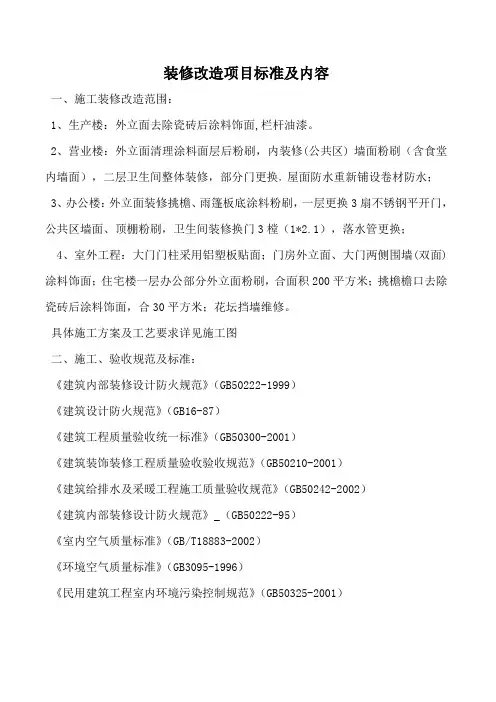 装修改造项目标准及内容

一、施工装修改造范围：

1、生产楼：外立面去除瓷砖后涂料饰面,栏杆油漆。

2、营业楼：外立面清理涂料面层后粉刷，内装修(公共区）墙面粉刷（含食堂内墙面），二层卫生间整体装修，部分门更换，屋面防水重新铺设卷材防水；

3、办公楼：外立面装修挑檐、雨篷板底涂料粉刷，一层更换 3 扇不锈钢平开门，公共区墙面、顶棚粉刷，卫生间装修换门 3 樘（1*2.1），落水管更换；

4、室外工程：大门门柱采用铝塑板贴面；门房外立面、大门两侧围墙(双面)涂料饰面；住宅楼一层办公部分外立面粉刷，合面积 200 平方米；挑檐檐口去除瓷砖后涂料饰面，合 30 平方米；花坛挡墙维修。

具体施工方案及工艺要求详见施工图

二、施工、验收规范及标准：

《建筑内部装修设计防火规范》(GB50222-1999)

《建筑设计防火规范》(GB16-87)

《建筑工程质量验收统一标准》(GB50300-2001)

《建筑装饰装修工程质量验收验收规范》(GB50210-2001)

《建筑给排水及采暖工程施工质量验收规范》(GB50242-2002)

《建筑内部装修设计防火规范》_(GB50222-95)

《室内空气质量标准》(GB/T18883-2002)

《环境空气质量标准》(GB3095-1996)

《民用建筑工程室内环境污染控制规范》(GB50325-2001)